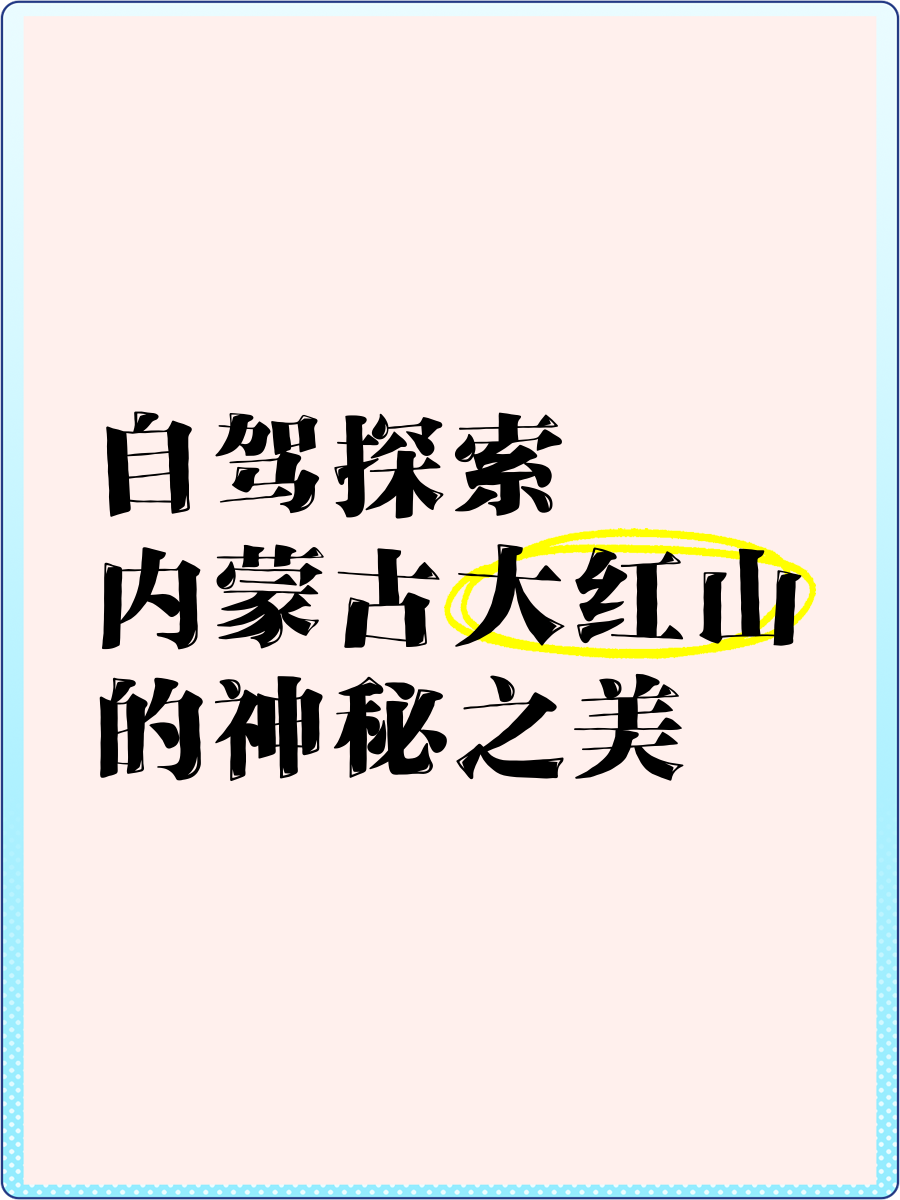 自驾探索
内蒙古大红山
的神秘之美